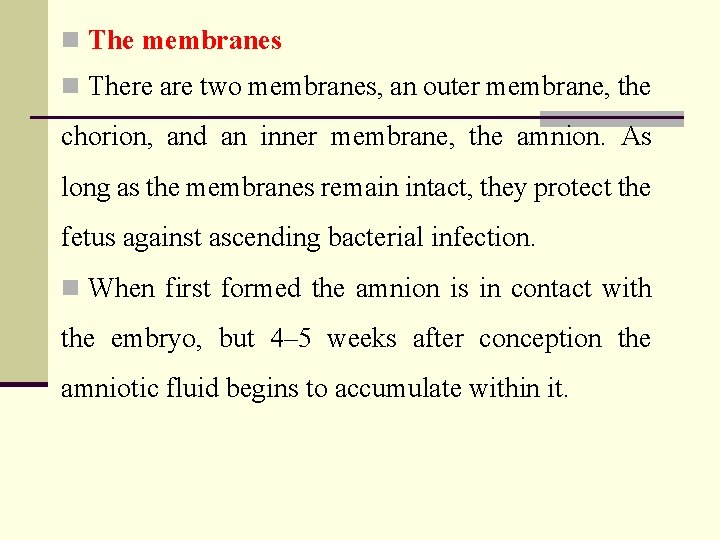 The membranes

There are two membranes, an outer membrane, the chorion, and an inner membrane, the amnion. As long as the membranes remain intact, they protect the fetus against ascending bacterial infection.

When first formed the amnion is in contact with the embryo, but 4–5 weeks after conception the amniotic fluid begins to accumulate within it.